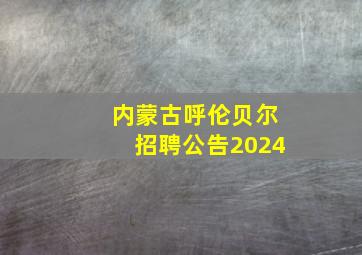 内蒙古呼伦贝尔
招聘公告2024